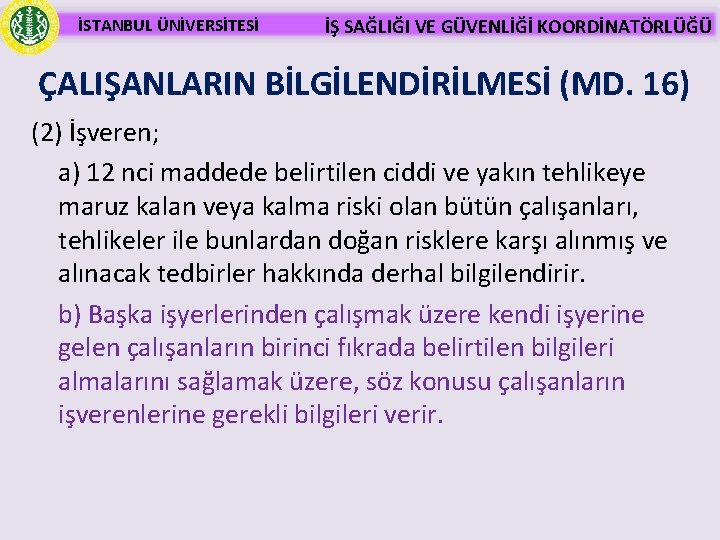 İSTANBUL ÜNİVERSİTESİ

İŞ SAĞLIĞI VE GÜVENLİĞİ KOORDİNATÖRLÜĞÜ

ÇALIŞANLARIN BİLGİLENDİRİLMESİ (MD. 16)

(2) İşveren;

a) 12 nci maddede belirtilen ciddi ve yakın tehlikeye maruz kalan veya kalma riski olan bütün çalışanları, tehlikeler ile bunlardan doğan risklere karşı alınmış ve alınacak tedbirler hakkında derhal bilgilendirir.

b) Başka işyerlerinden çalışmak üzere kendi işyerine gelen çalışanların birinci fıkrada belirtilen bilgileri almalarını sağlamak üzere, söz konusu çalışanların işverenlerine gerekli bilgileri verir.